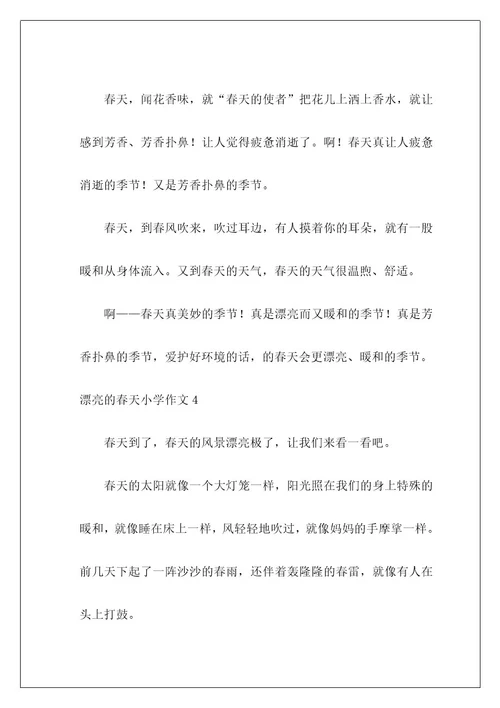 春天，闻花香味，就“春天的使者”把花儿上洒上香水，就让感到芳香、芳香扑鼻！让人觉得疲惫消逝了。啊！春天真让人疲惫消逝的季节！又是芳香扑鼻的季节。

春天，到春风吹来，吹过耳边，有人摸着你的耳朵，就有一股暖和从身体流入。又到春天的天气，春天的天气很温煦、舒适。

啊——春天真美妙的季节！真是漂亮而又暖和的季节！真是芳香扑鼻的季节，爱护好环境的话，的春天会更漂亮、暖和的季节。

漂亮的春天小学作文 4

春天到了，春天的风景漂亮极了，让我们来看一看吧。

春天的太阳就像一个大灯笼一样，阳光照在我们的身上特殊的暖和，就像睡在床上一样，风轻轻地吹过，就像妈妈的手摩挲一样。前几天下起了一阵沙沙的春雨，还伴着轰隆隆的春雷，就像有人在头上打鼓。